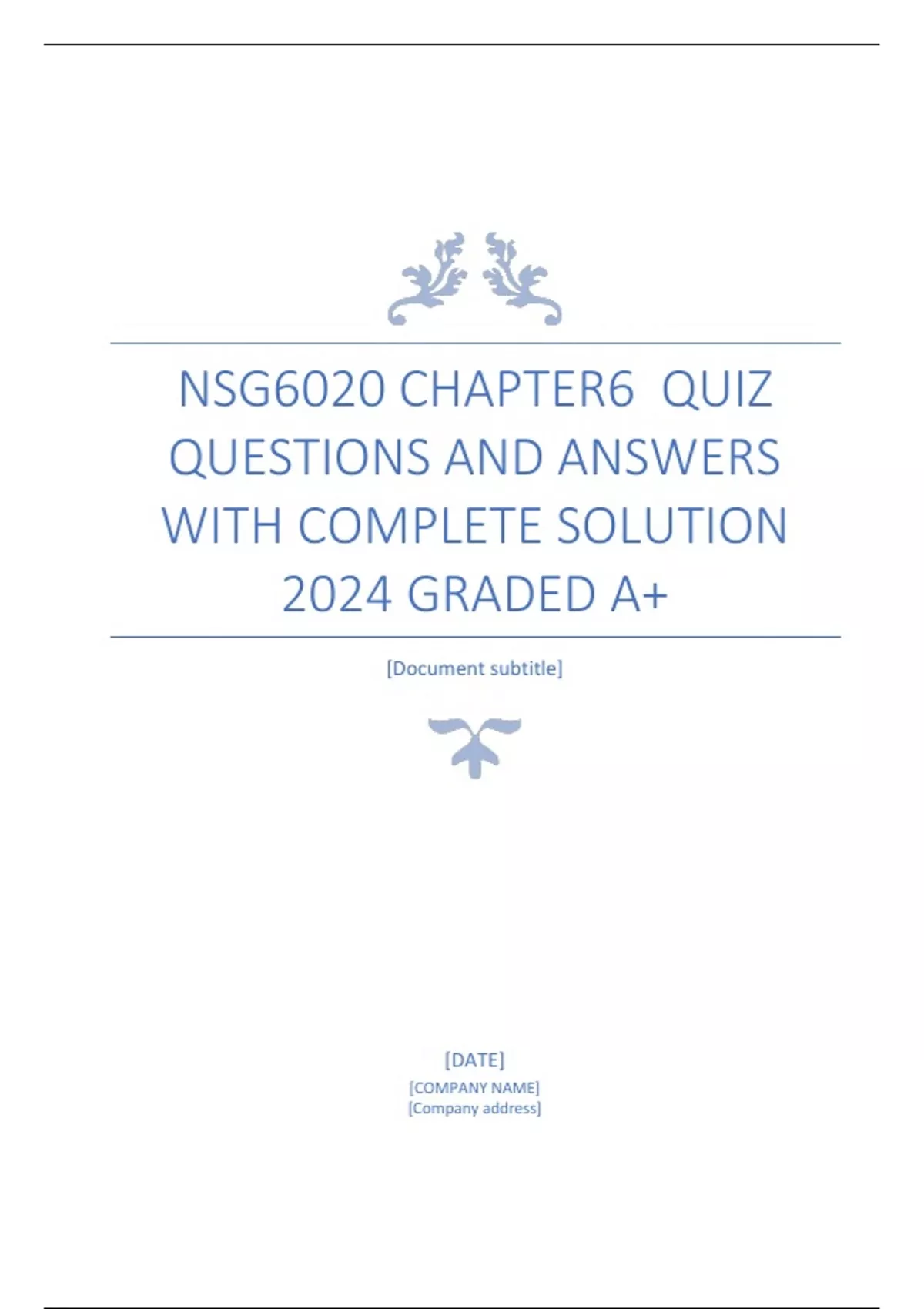 NSG6020 CHAPTER6 QUIZ QUESTIONS AND ANSWERS WITH COMPLETE SOLUTION 2024 GRADED A+

[Document subtitle]

[DATE]
[COMPANY NAME]
[Company address]